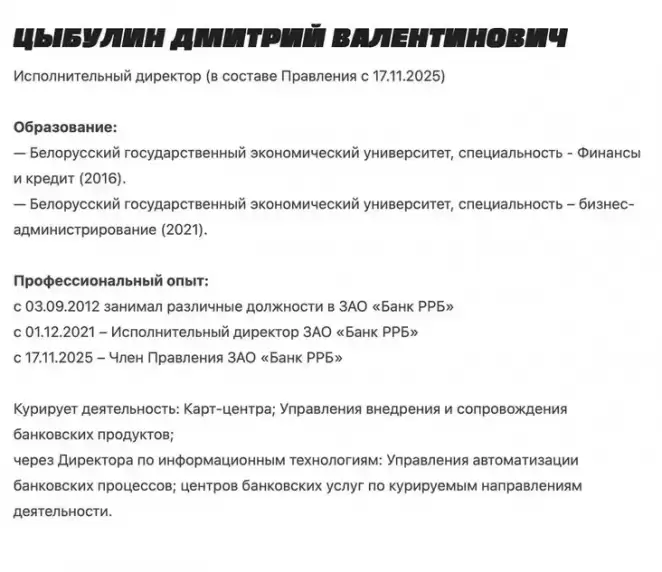 ЦЫБУЛИН ДМИТРИЙ ВАЛЕНТИНОВИЧ

Исполнительный директор (в составе Правления с 17.11.2025)

Образование:
— Белорусский государственный экономический университет, специальность - Финансы и кредит (2016).
— Белорусский государственный экономический университет, специальность – бизнес-администрирование (2021).

Профессиональный опыт:
с 03.09.2012 занимал различные должности в ЗАО «Банк РРБ»
с 01.12.2021 – Исполнительный директор ЗАО «Банк РРБ»
с 17.11.2025 – Член Правления ЗАО «Банк РРБ»

Курирует деятельность: Карт-центра; Управления внедрения и сопровождения банковских продуктов;
через Директора по информационным технологиям: Управления автоматизации банковских процессов; центров банковских услуг по курируемым направлениям деятельности.